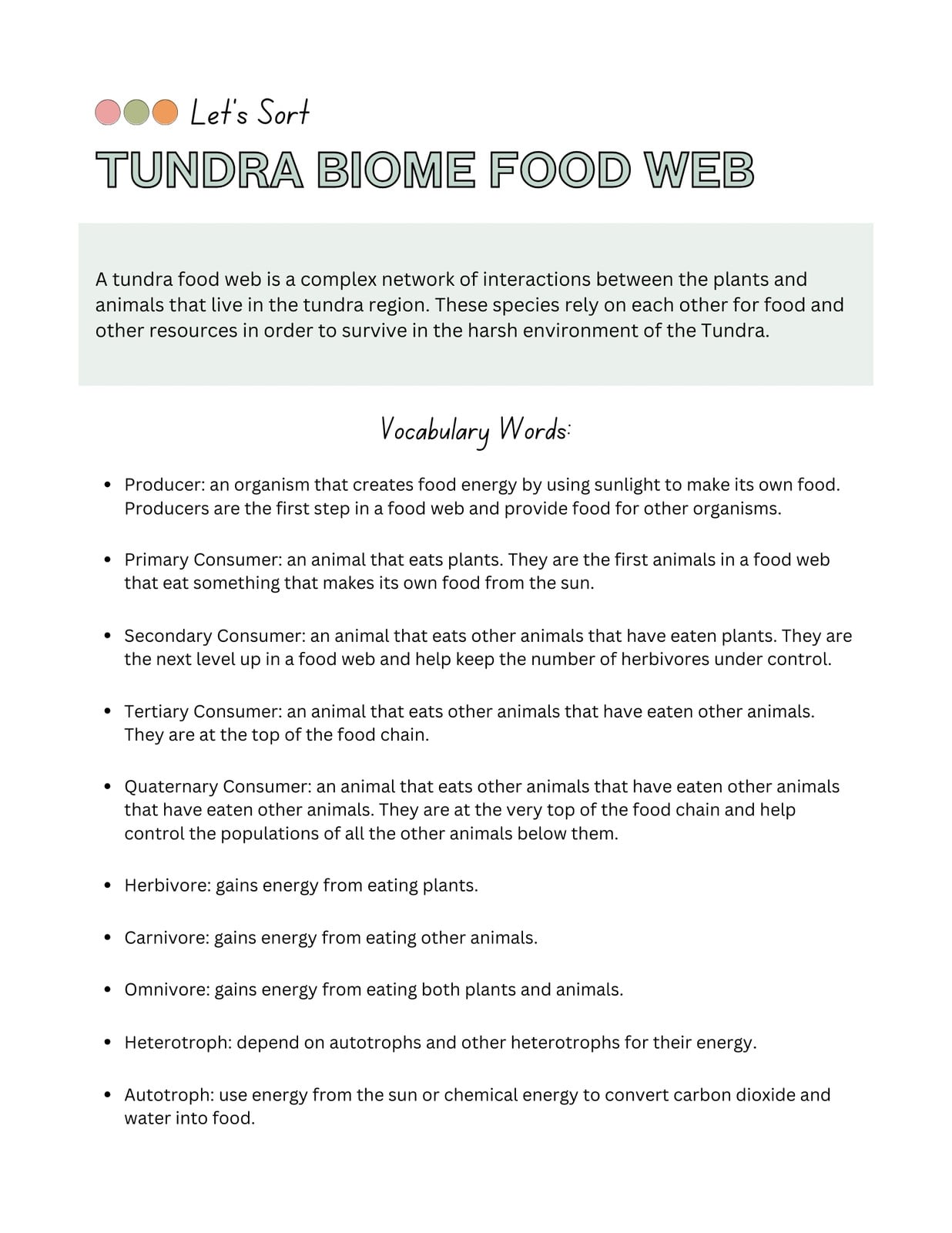 Let's Sort

TUNDRA BIOME FOOD WEB

A tundra food web is a complex network of interactions between the plants and animals that live in the tundra region. These species rely on each other for food and other resources in order to survive in the harsh environment of the Tundra.

Vocabulary Words:

• Producer: an organism that creates food energy by using sunlight to make its own food. Producers are the first step in a food web and provide food for other organisms.

• Primary Consumer: an animal that eats plants. They are the first animals in a food web that eat something that makes its own food from the sun.

• Secondary Consumer: an animal that eats other animals that have eaten plants. They are the next level up in a food web and help keep the number of herbivores under control.

• Tertiary Consumer: an animal that eats other animals that have eaten other animals. They are at the top of the food chain.

• Quaternary Consumer: an animal that eats other animals that have eaten other animals that have eaten other animals. They are at the very top of the food chain and help control the populations of all the other animals below them.

• Herbivore: gains energy from eating plants.

• Carnivore: gains energy from eating other animals.

• Omnivore: gains energy from eating both plants and animals.

• Heterotroph: depend on autotrophs and other heterotrophs for their energy.

• Autotroph: use energy from the sun or chemical energy to convert carbon dioxide and water into food.